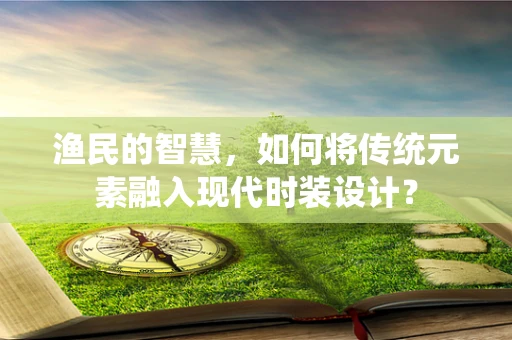 渔民的智慧，如何将传统元素融入现代时装设计？